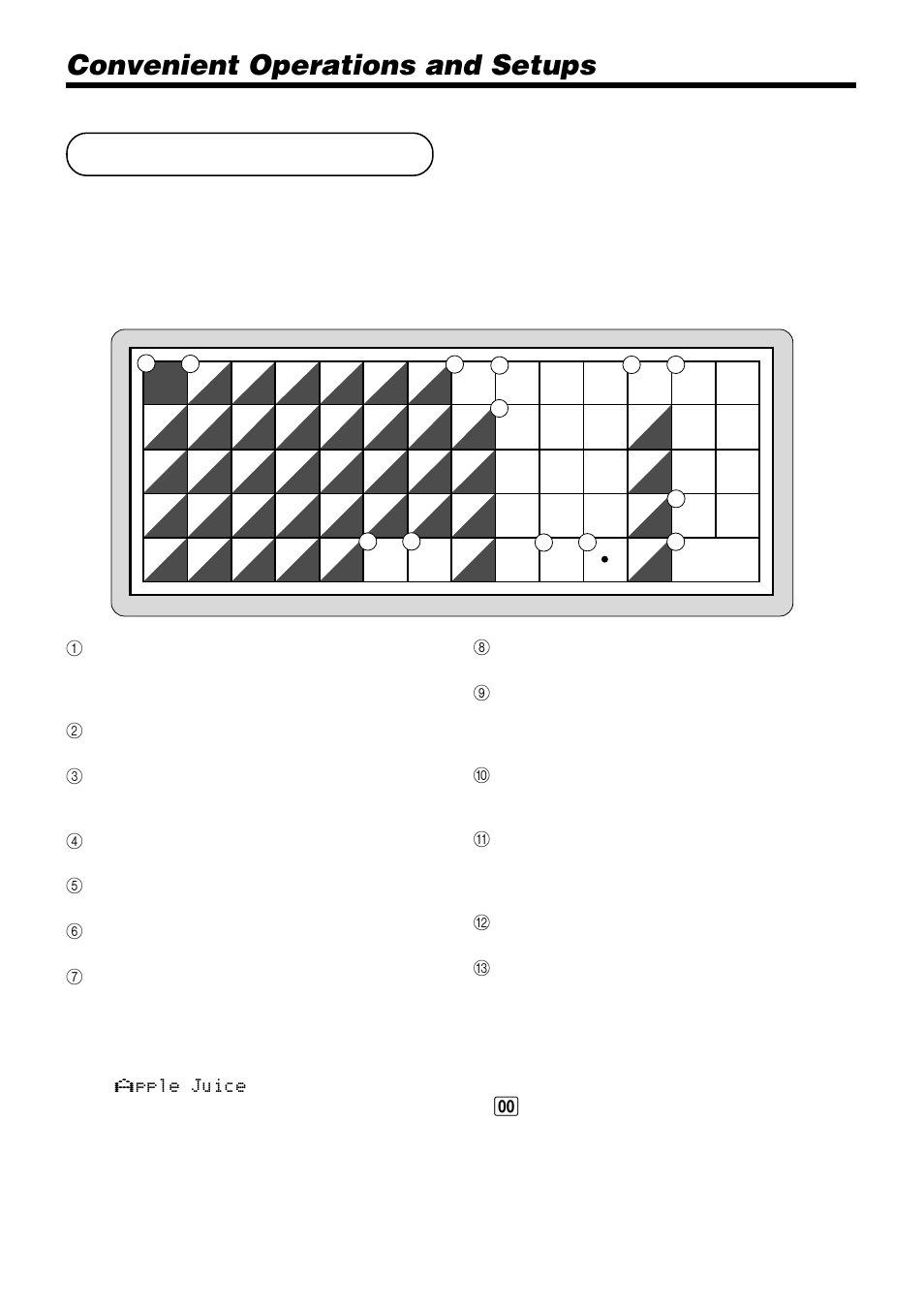 Convenient Operations and Setups

①

②

③

④

⑤

⑥

⑦

Apple Juice

⑧

⑨

⑩

⑪

⑫

⑬

00